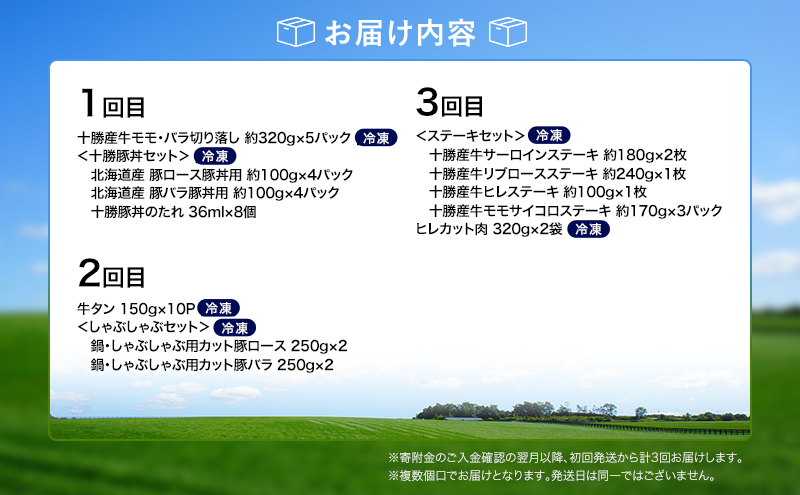 お届け内容

1回目

十勝産牛モモ・バラ切り落し 約320g×5パック 冷凍
＜十勝豚丼セット＞ 冷凍
北海道産 豚ロース豚丼用 約100g×4パック
北海道産 豚バラ豚丼用 約100g×4パック
十勝豚丼のたれ 36ml×8個

2回目

牛タン 150g×10P 冷凍
＜しゃぶしゃぶセット＞ 冷凍
鍋・しゃぶしゃぶ用カット豚ロース 250g×2
鍋・しゃぶしゃぶ用カット豚バラ 250g×2

3回目

＜ステーキセット＞ 冷凍
十勝産牛サーロインステーキ 約180g×2枚
十勝産牛リブロースステーキ 約240g×1枚
十勝産牛ヒレステーキ 約100g×1枚
十勝産牛モモサイコロステーキ 約170g×3パック
ヒレカット肉 320g×2袋 冷凍

※寄附金のご入金確認の翌月以降、初回発送から計3回お届けします。
※複数個口でお届けとなります。発送日は同一ではございません。